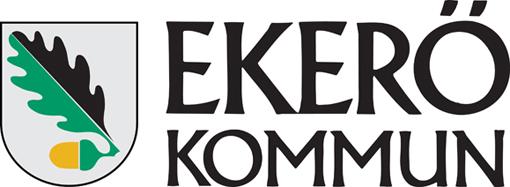 EKERÖ
KOMMUN